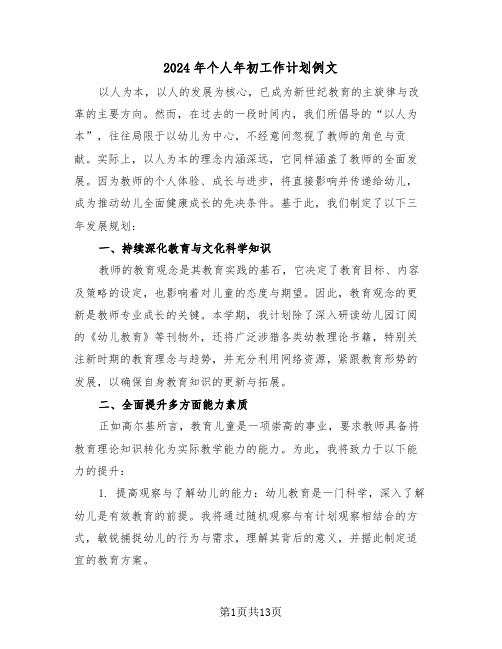 2024年个人年初工作计划例文

以人为本，以人的发展为核心，已成为新世纪教育的主旋律与改革的主要方向。然而，在过去的一段时间内，我们所倡导的“以人为本”，往往局限于以幼儿为中心，不经意间忽视了教师的角色与贡献。实际上，以人为本的理念内涵深远，它同样涵盖了教师的全面发展。因为教师的个人体验、成长与进步，将直接影响并传递给幼儿，成为推动幼儿全面健康成长的先决条件。基于此，我们制定了以下三年发展规划：

一、持续深化教育与文化科学知识

教师的教育观念是其教育实践的基石，它决定了教育目标、内容及策略的设定，也影响着对儿童的态度与期望。因此，教育观念的更新是教师专业成长的关键。本学期，我计划除了深入研读幼儿园订阅的《幼儿教育》等刊物外，还将广泛涉猎各类幼教理论书籍，特别关注新时期的教育理念与趋势，并充分利用网络资源，紧跟教育形势的发展，以确保自身教育知识的更新与拓展。

二、全面提升多方面能力素质

正如高尔基所言，教育儿童是一项崇高的事业，要求教师具备将教育理论知识转化为实际教学能力的能力。为此，我将致力于以下能力的提升：

1. 提高观察与了解幼儿的能力：幼儿教育是一门科学，深入了解幼儿是有效教育的前提。我将通过随机观察与有计划观察相结合的方式，敏锐捕捉幼儿的行为与需求，理解其背后的意义，并据此制定适宜的教育方案。

第1页共13页